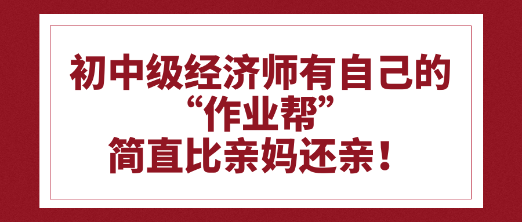 初中级经济师有自己的
“作业帮”
简直比亲妈还亲！